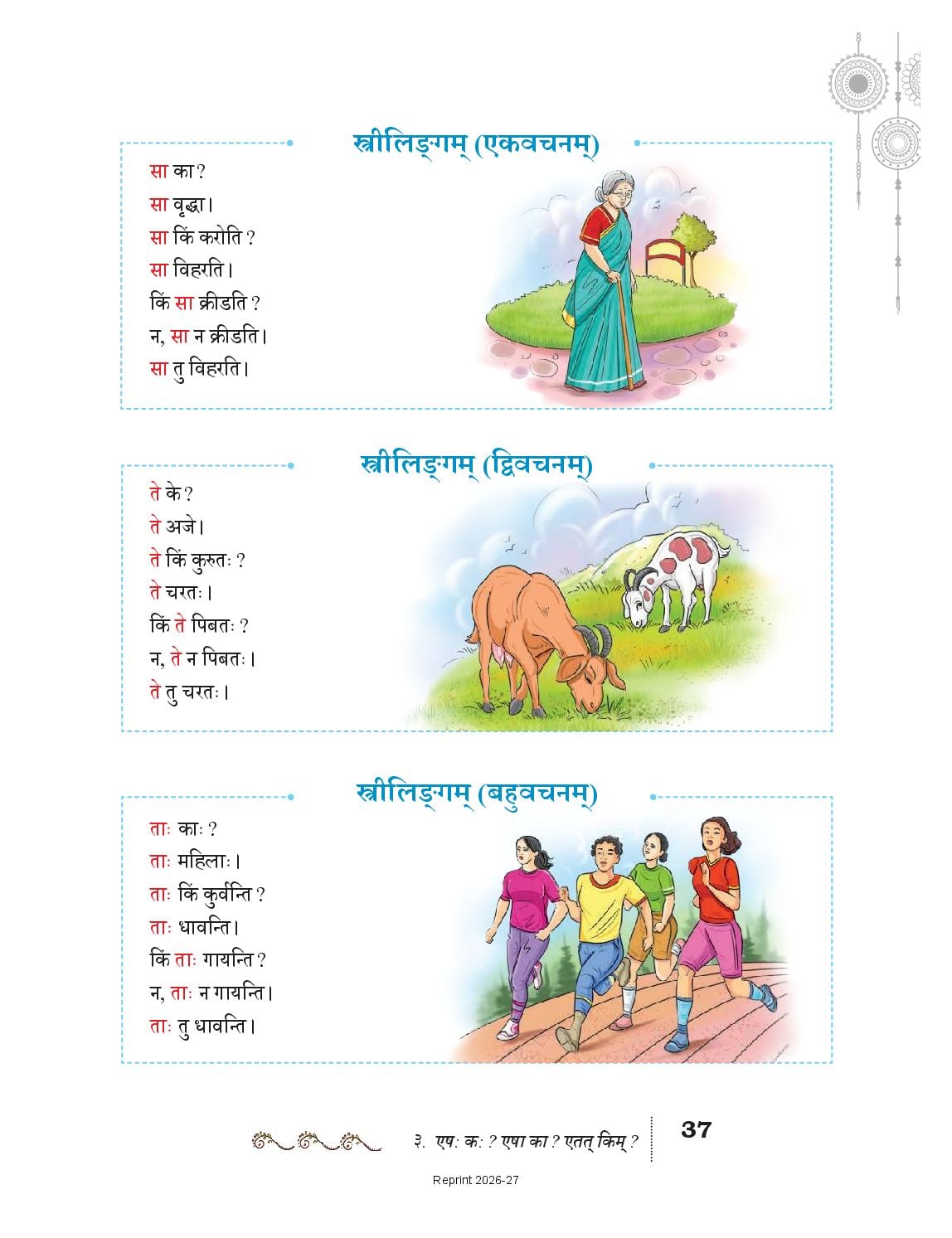 स्त्रीलिङ्गम् (एकवचनम्)

सा का?
सा वृद्धा।
सा किं करोति?
सा विहरति।
किं सा क्रीडति?
न, सा न क्रीडति।
सा तु विहरति।

स्त्रीलिङ्गम् (द्विवचनम्)

ते के?
ते अजे।
ते किं कुरुतः?
ते चरतः।
किं ते पिबतः?
न, ते न पिबतः।
ते तु चरतः।

स्त्रीलिङ्गम् (बहुवचनम्)

ताः काः?
ताः महिलाः।
ताः किं कुर्वन्ति?
ताः धावन्ति।
किं ताः गायन्ति?
न, ताः न गायन्ति।
ताः तु धावन्ति।

३. एषः कः? एषा का? एतत् किम्? 37

Reprint 2026-27